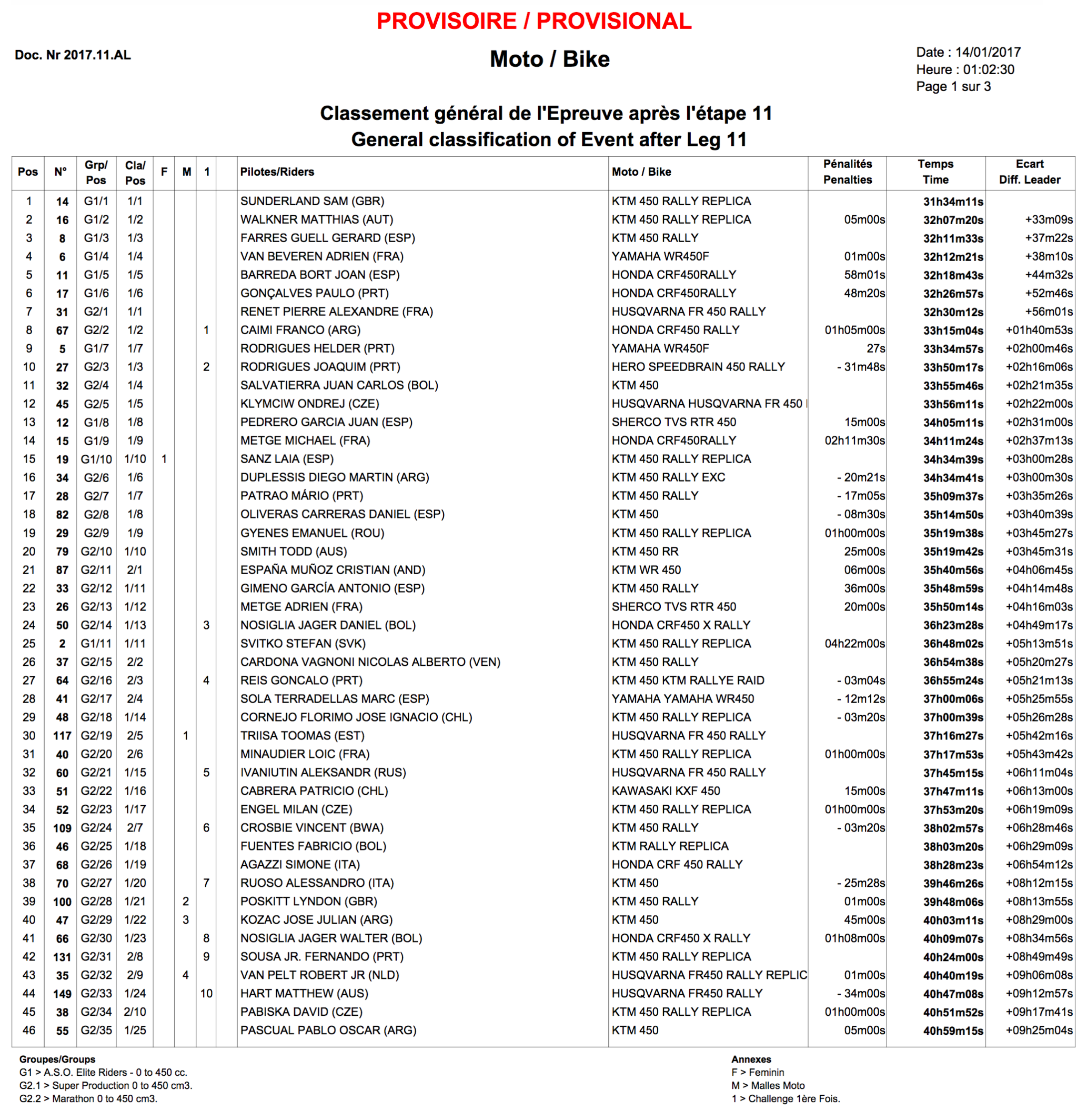 PROVISOIRE / PROVISIONAL

Doc. Nr 2017.11.AL

Moto / Bike

Date : 14/01/2017
Heure : 01:02:30
Page 1 sur 3

Classement général de l'Epreuve après l'étape 11
General classification of Event after Leg 11

| Pos | N° | Grp/ Pos | Cla/ Pos | F | M | 1 | | Pilotes/Riders | Moto / Bike | Pénalités Penalties | Temps Time | Ecart Diff. Leader |
|---|---|---|---|---|---|---|---|---|---|---|---|---|
| 1 | 14 | G1/1 | 1/1 | | | | | SUNDERLAND SAM (GBR) | KTM 450 RALLY REPLICA | | 31h34m11s | |
| 2 | 16 | G1/2 | 1/2 | | | | | WALKNER MATTHIAS (AUT) | KTM 450 RALLY REPLICA | 05m00s | 32h07m20s | +33m09s |
| 3 | 8 | G1/3 | 1/3 | | | | | FARRES GUELL GERARD (ESP) | KTM 450 RALLY | | 32h11m33s | +37m22s |
| 4 | 6 | G1/4 | 1/4 | | | | | VAN BEVEREN ADRIEN (FRA) | YAMAHA WR450F | 01m00s | 32h12m21s | +38m10s |
| 5 | 11 | G1/5 | 1/5 | | | | | BARREDA BORT JOAN (ESP) | HONDA CRF450RALLY | 58m01s | 32h18m43s | +44m32s |
| 6 | 17 | G1/6 | 1/6 | | | | | GONÇALVES PAULO (PRT) | HONDA CRF450RALLY | 48m20s | 32h26m57s | +52m46s |
| 7 | 31 | G2/1 | 1/1 | | | | | RENET PIERRE ALEXANDRE (FRA) | HUSQVARNA FR 450 RALLY | | 32h30m12s | +56m01s |
| 8 | 67 | G2/2 | 1/2 | | | 1 | | CAIMI FRANCO (ARG) | HONDA CRF450 RALLY | 01h05m00s | 33h15m04s | +01h40m53s |
| 9 | 5 | G1/7 | 1/7 | | | | | RODRIGUES HELDER (PRT) | YAMAHA WR450F | 27s | 33h34m57s | +02h00m46s |
| 10 | 27 | G2/3 | 1/3 | | | 2 | | RODRIGUES JOAQUIM (PRT) | HERO SPEEDBRAIN 450 RALLY | - 31m48s | 33h50m17s | +02h16m06s |
| 11 | 32 | G2/4 | 1/4 | | | | | SALVATIERRA JUAN CARLOS (BOL) | KTM 450 | | 33h55m46s | +02h21m35s |
| 12 | 45 | G2/5 | 1/5 | | | | | KLYMCIW ONDREJ (CZE) | HUSQVARNA HUSQVARNA FR 450 | | 33h56m11s | +02h22m00s |
| 13 | 12 | G1/8 | 1/8 | | | | | PEDRERO GARCIA JUAN (ESP) | SHERCO TVS RTR 450 | 15m00s | 34h05m11s | +02h31m00s |
| 14 | 15 | G1/9 | 1/9 | | | | | METGE MICHAEL (FRA) | HONDA CRF450RALLY | 02h11m30s | 34h11m24s | +02h37m13s |
| 15 | 19 | G1/10 | 1/10 | 1 | | | | SANZ LAIA (ESP) | KTM 450 RALLY REPLICA | | 34h34m39s | +03h00m28s |
| 16 | 34 | G2/6 | 1/6 | | | | | DUPLESSIS DIEGO MARTIN (ARG) | KTM 450 RALLY EXC | - 20m21s | 34h34m41s | +03h00m30s |
| 17 | 28 | G2/7 | 1/7 | | | | | PATRAO MÁRIO (PRT) | KTM 450 RALLY | - 17m05s | 35h09m37s | +03h35m26s |
| 18 | 82 | G2/8 | 1/8 | | | | | OLIVERAS CARRERAS DANIEL (ESP) | KTM 450 | - 08m30s | 35h14m50s | +03h40m39s |
| 19 | 29 | G2/9 | 1/9 | | | | | GYENES EMANUEL (ROU) | KTM 450 RALLY REPLICA | 01h00m00s | 35h19m38s | +03h45m27s |
| 20 | 79 | G2/10 | 1/10 | | | | | SMITH TODD (AUS) | KTM 450 RR | 25m00s | 35h19m42s | +03h45m31s |
| 21 | 87 | G2/11 | 2/1 | | | | | ESPAÑA MUÑOZ CRISTIAN (AND) | KTM WR 450 | 06m00s | 35h40m56s | +04h06m45s |
| 22 | 33 | G2/12 | 1/11 | | | | | GIMENO GARCÍA ANTONIO (ESP) | KTM 450 RALLY | 36m00s | 35h48m59s | +04h14m48s |
| 23 | 26 | G2/13 | 1/12 | | | | | METGE ADRIEN (FRA) | SHERCO TVS RTR 450 | 20m00s | 35h50m14s | +04h16m03s |
| 24 | 50 | G2/14 | 1/13 | | | 3 | | NOSIGLIA JAGER DANIEL (BOL) | HONDA CRF450 X RALLY | | 36h23m28s | +04h49m17s |
| 25 | 2 | G1/11 | 1/11 | | | | | SVITKO STEFAN (SVK) | KTM 450 RALLY REPLICA | 04h22m00s | 36h48m02s | +05h13m51s |
| 26 | 37 | G2/15 | 2/2 | | | | | CARDONA VAGNONI NICOLAS ALBERTO (VEN) | KTM 450 RALLY | | 36h54m38s | +05h20m27s |
| 27 | 64 | G2/16 | 2/3 | | | 4 | | REIS GONCALO (PRT) | KTM 450 KTM RALLYE RAID | - 03m04s | 36h55m24s | +05h21m13s |
| 28 | 41 | G2/17 | 2/4 | | | | | SOLA TERRADELLAS MARC (ESP) | YAMAHA YAMAHA WR450 | - 12m12s | 37h00m06s | +05h25m55s |
| 29 | 48 | G2/18 | 1/14 | | | | | CORNEJO FLORIMO JOSE IGNACIO (CHL) | KTM 450 RALLY REPLICA | - 03m20s | 37h00m39s | +05h26m28s |
| 30 | 117 | G2/19 | 2/5 | | 1 | | | TRIISA TOOMAS (EST) | HUSQVARNA FR 450 RALLY | | 37h16m27s | +05h42m16s |
| 31 | 40 | G2/20 | 2/6 | | | | | MINAUDIER LOIC (FRA) | KTM 450 RALLY REPLICA | 01h00m00s | 37h17m53s | +05h43m42s |
| 32 | 60 | G2/21 | 1/15 | | | 5 | | IVANIUTIN ALEKSANDR (RUS) | HUSQVARNA FR 450 RALLY | | 37h45m15s | +06h11m04s |
| 33 | 51 | G2/22 | 1/16 | | | | | CABRERA PATRICIO (CHL) | KAWASAKI KXF 450 | 15m00s | 37h47m11s | +06h13m00s |
| 34 | 52 | G2/23 | 1/17 | | | | | ENGEL MILAN (CZE) | KTM 450 RALLY REPLICA | 01h00m00s | 37h53m20s | +06h19m09s |
| 35 | 109 | G2/24 | 2/7 | | | 6 | | CROSBIE VINCENT (BWA) | KTM 450 RALLY | - 03m20s | 38h02m57s | +06h28m46s |
| 36 | 46 | G2/25 | 1/18 | | | | | FUENTES FABRICIO (BOL) | KTM RALLY REPLICA | | 38h03m20s | +06h29m09s |
| 37 | 68 | G2/26 | 1/19 | | | | | AGAZZI SIMONE (ITA) | HONDA CRF 450 RALLY | | 38h28m23s | +06h54m12s |
| 38 | 70 | G2/27 | 1/20 | | | 7 | | RUOSO ALESSANDRO (ITA) | KTM 450 | - 25m28s | 39h46m26s | +08h12m15s |
| 39 | 100 | G2/28 | 1/21 | | 2 | | | POSKITT LYNDON (GBR) | KTM 450 RALLY | 01m00s | 39h48m06s | +08h13m55s |
| 40 | 47 | G2/29 | 1/22 | | 3 | | | KOZAC JOSE JULIAN (ARG) | KTM 450 | 45m00s | 40h03m11s | +08h29m00s |
| 41 | 66 | G2/30 | 1/23 | | | 8 | | NOSIGLIA JAGER WALTER (BOL) | HONDA CRF450 X RALLY | 01h08m00s | 40h09m07s | +08h34m56s |
| 42 | 131 | G2/31 | 2/8 | | | 9 | | SOUSA JR. FERNANDO (PRT) | KTM 450 RALLY REPLICA | | 40h24m00s | +08h49m49s |
| 43 | 35 | G2/32 | 2/9 | | 4 | | | VAN PELT ROBERT JR (NLD) | HUSQVARNA FR450 RALLY REPLIC | 01m00s | 40h40m19s | +09h06m08s |
| 44 | 149 | G2/33 | 1/24 | | | 10 | | HART MATTHEW (AUS) | HUSQVARNA FR450 RALLY | - 34m00s | 40h47m08s | +09h12m57s |
| 45 | 38 | G2/34 | 2/10 | | | | | PABISKA DAVID (CZE) | KTM 450 RALLY REPLICA | 01h00m00s | 40h51m52s | +09h17m41s |
| 46 | 55 | G2/35 | 1/25 | | | | | PASCUAL PABLO OSCAR (ARG) | KTM 450 | 05m00s | 40h59m15s | +09h25m04s |

Groupes/Groups
G1 > A.S.O. Elite Riders - 0 to 450 cc.
G2.1 > Super Production 0 to 450 cm3.
G2.2 > Marathon 0 to 450 cm3.

Annexes
F > Feminin
M > Malles Moto
1 > Challenge 1ère Fois.